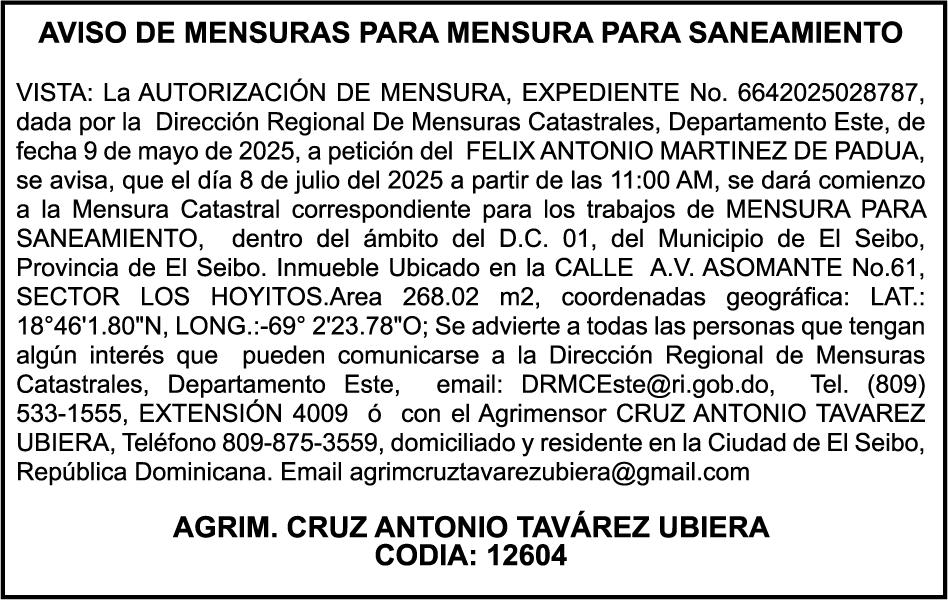 AVISO DE MENSURAS PARA MENSURA PARA SANEAMIENTO

VISTA: La AUTORIZACIÓN DE MENSURA, EXPEDIENTE No. 6642025028787, dada por la Dirección Regional De Mensuras Catastrales, Departamento Este, de fecha 9 de mayo de 2025, a petición del FELIX ANTONIO MARTINEZ DE PADUA, se avisa, que el día 8 de julio del 2025 a partir de las 11:00 AM, se dará comienzo a la Mensura Catastral correspondiente para los trabajos de MENSURA PARA SANEAMIENTO, dentro del ámbito del D.C. 01, del Municipio de El Seibo, Provincia de El Seibo. Inmueble Ubicado en la CALLE A.V. ASOMANTE No.61, SECTOR LOS HOYITOS.Area 268.02 m2, coordenadas geográfica: LAT.: 18°46'1.80"N, LONG.:-69° 2'23.78"O; Se advierte a todas las personas que tengan algún interés que pueden comunicarse a la Dirección Regional de Mensuras Catastrales, Departamento Este, email: DRMCEste@ri.gob.do, Tel. (809) 533-1555, EXTENSIÓN 4009 ó con el Agrimensor CRUZ ANTONIO TAVAREZ UBIERA, Teléfono 809-875-3559, domiciliado y residente en la Ciudad de El Seibo, República Dominicana. Email agrimcruztavarezubiera@gmail.com

AGRIM. CRUZ ANTONIO TAVÁREZ UBIERA
CODIA: 12604